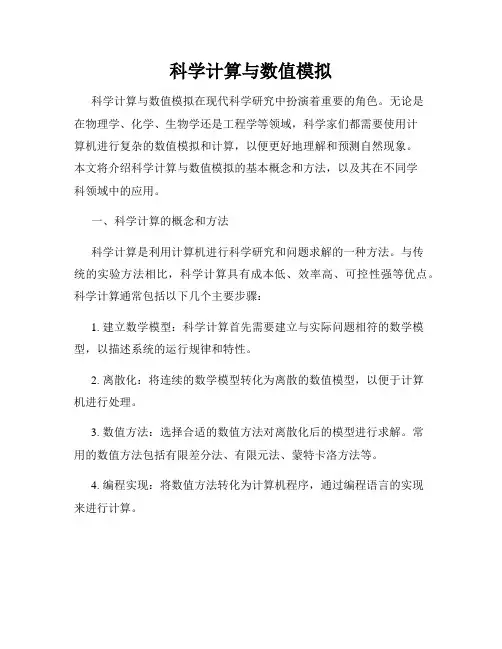 科学计算与数值模拟

科学计算与数值模拟在现代科学研究中扮演着重要的角色。无论是在物理学、化学、生物学还是工程学等领域，科学家们都需要使用计算机进行复杂的数值模拟和计算，以便更好地理解和预测自然现象。本文将介绍科学计算与数值模拟的基本概念和方法，以及其在不同学科领域中的应用。

一、科学计算的概念和方法

科学计算是利用计算机进行科学研究和问题求解的一种方法。与传统的实验方法相比，科学计算具有成本低、效率高、可控性强等优点。科学计算通常包括以下几个主要步骤：

1. 建立数学模型：科学计算首先需要建立与实际问题相符的数学模型，以描述系统的运行规律和特性。

2. 离散化：将连续的数学模型转化为离散的数值模型，以便于计算机进行处理。

3. 数值方法：选择合适的数值方法对离散化后的模型进行求解。常用的数值方法包括有限差分法、有限元法、蒙特卡洛方法等。

4. 编程实现：将数值方法转化为计算机程序，通过编程语言的实现来进行计算。